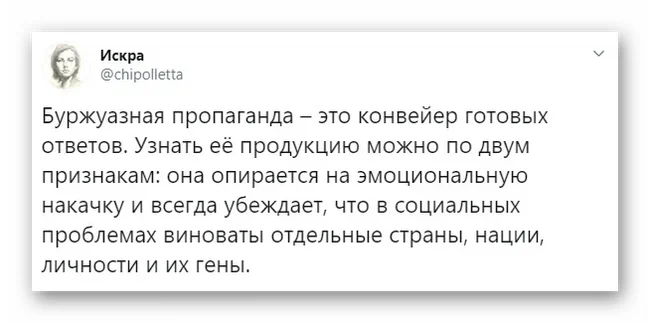 Искра
@chipolletta

Буржуазная пропаганда – это конвейер готовых ответов. Узнать её продукцию можно по двум признакам: она опирается на эмоциональную накачку и всегда убеждает, что в социальных проблемах виноваты отдельные страны, нации, личности и их гены.